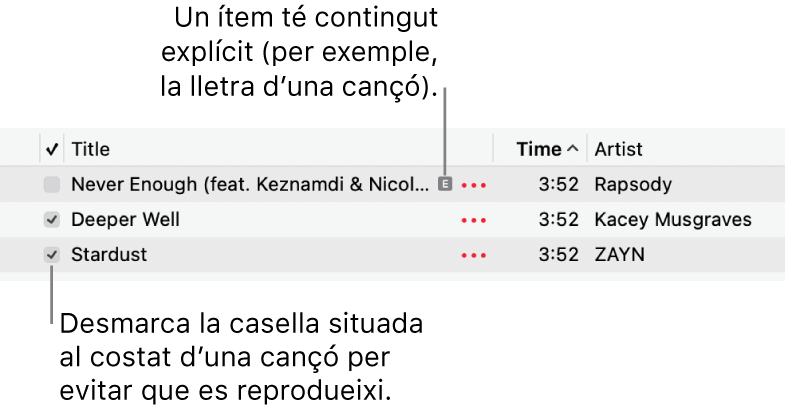 Un ítem té contingut explícit (per exemple, la lletra d'una cançó).

| ✓ | Title | | Time ^ | Artist |
|---|---|---|---|---|
| | Never Enough (feat. Keznamdi & Nicol... | E ••• | 3:52 | Rapsody |
| ✓ | Deeper Well | ••• | 3:52 | Kacey Musgraves |
| ✓ | Stardust | ••• | 3:52 | ZAYN |

Desmarca la casella situada al costat d'una cançó per evitar que es reprodueixi.